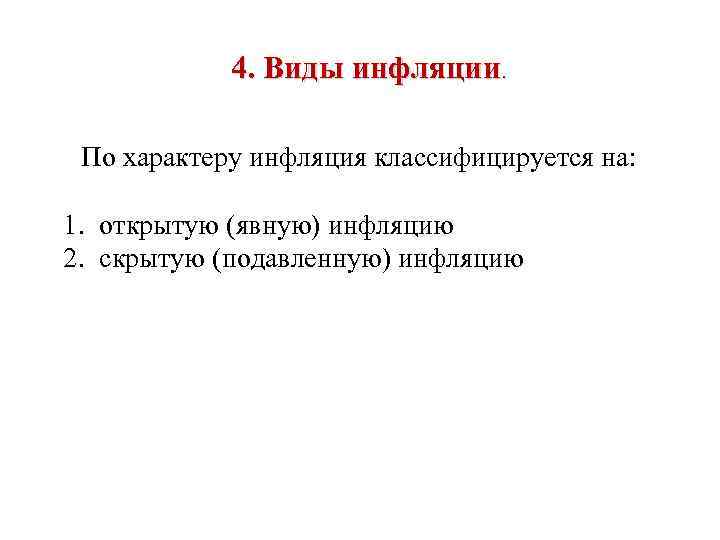 4. Виды инфляции.

По характеру инфляция классифицируется на:

1. открытую (явную) инфляцию
2. скрытую (подавленную) инфляцию